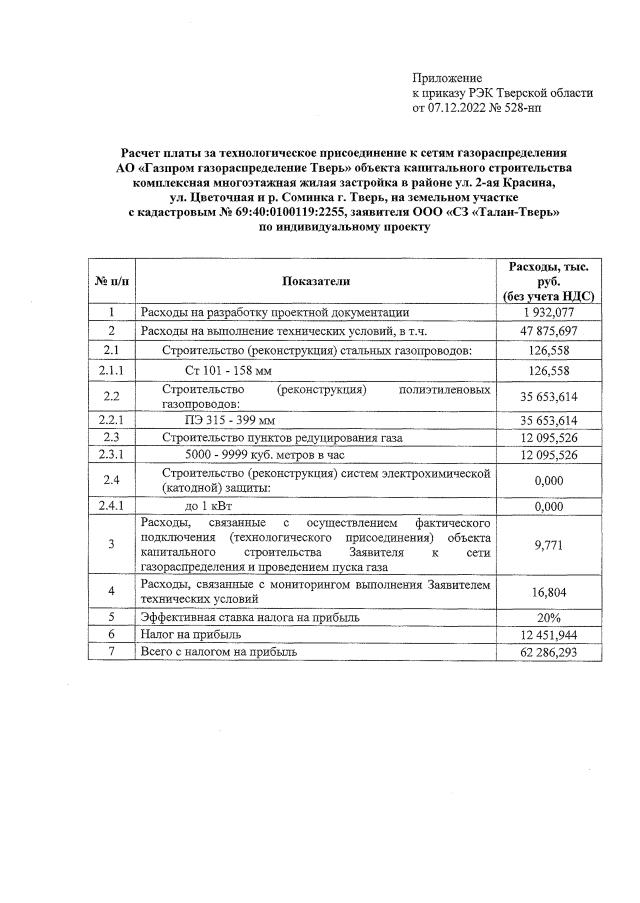 Приложение
к приказу РЭК Тверской области
от 07.12.2022 № 528-нп

Расчет платы за технологическое присоединение к сетям газораспределения АО «Газпром газораспределение Тверь» объекта капитального строительства комплексная многоэтажная жилая застройка в районе ул. 2-ая Красина, ул. Цветочная и р. Соминка г. Тверь, на земельном участке с кадастровым № 69:40:0100119:2255, заявителя ООО «СЗ «Талан-Тверь» по индивидуальному проекту

| № п/п | Показатели | Расходы, тыс. руб. (без учета НДС) |
|---|---|---|
| 1 | Расходы на разработку проектной документации | 1 932,077 |
| 2 | Расходы на выполнение технических условий, в т.ч. | 47 875,697 |
| 2.1 | Строительство (реконструкция) стальных газопроводов: | 126,558 |
| 2.1.1 | Ст 101 - 158 мм | 126,558 |
| 2.2 | Строительство (реконструкция) полиэтиленовых газопроводов: | 35 653,614 |
| 2.2.1 | ПЭ 315 - 399 мм | 35 653,614 |
| 2.3 | Строительство пунктов редуцирования газа | 12 095,526 |
| 2.3.1 | 5000 - 9999 куб. метров в час | 12 095,526 |
| 2.4 | Строительство (реконструкция) систем электрохимической (катодной) защиты: | 0,000 |
| 2.4.1 | до 1 кВт | 0,000 |
| 3 | Расходы, связанные с осуществлением фактического подключения (технологического присоединения) объекта капитального строительства Заявителя к сети газораспределения и проведением пуска газа | 9,771 |
| 4 | Расходы, связанные с мониторингом выполнения Заявителем технических условий | 16,804 |
| 5 | Эффективная ставка налога на прибыль | 20% |
| 6 | Налог на прибыль | 12 451,944 |
| 7 | Всего с налогом на прибыль | 62 286,293 |